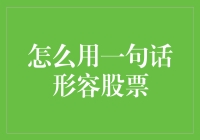 怎么用一句话形容股票